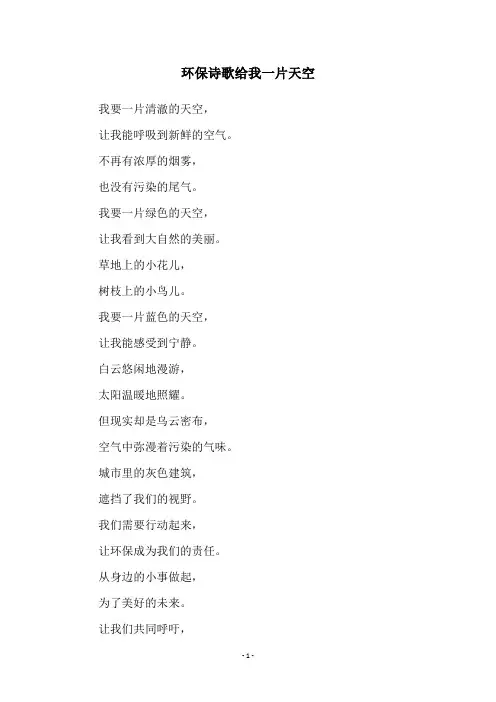 环保诗歌给我一片天空

我要一片清澈的天空，

让我能呼吸到新鲜的空气。

不再有浓厚的烟雾，

也没有污染的尾气。

我要一片绿色的天空，

让我看到大自然的美丽。

草地上的小花儿，

树枝上的小鸟儿。

我要一片蓝色的天空，

让我能感受到宁静。

白云悠闲地漫游，

太阳温暖地照耀。

但现实却是乌云密布，

空气中弥漫着污染的气味。

城市里的灰色建筑，

遮挡了我们的视野。

我们需要行动起来，

让环保成为我们的责任。

从身边的小事做起，

为了美好的未来。

让我们共同呼吁，

- 1 -